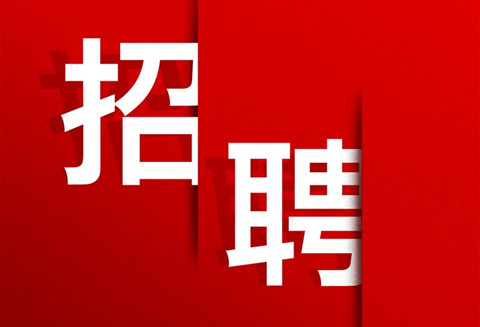 招聘